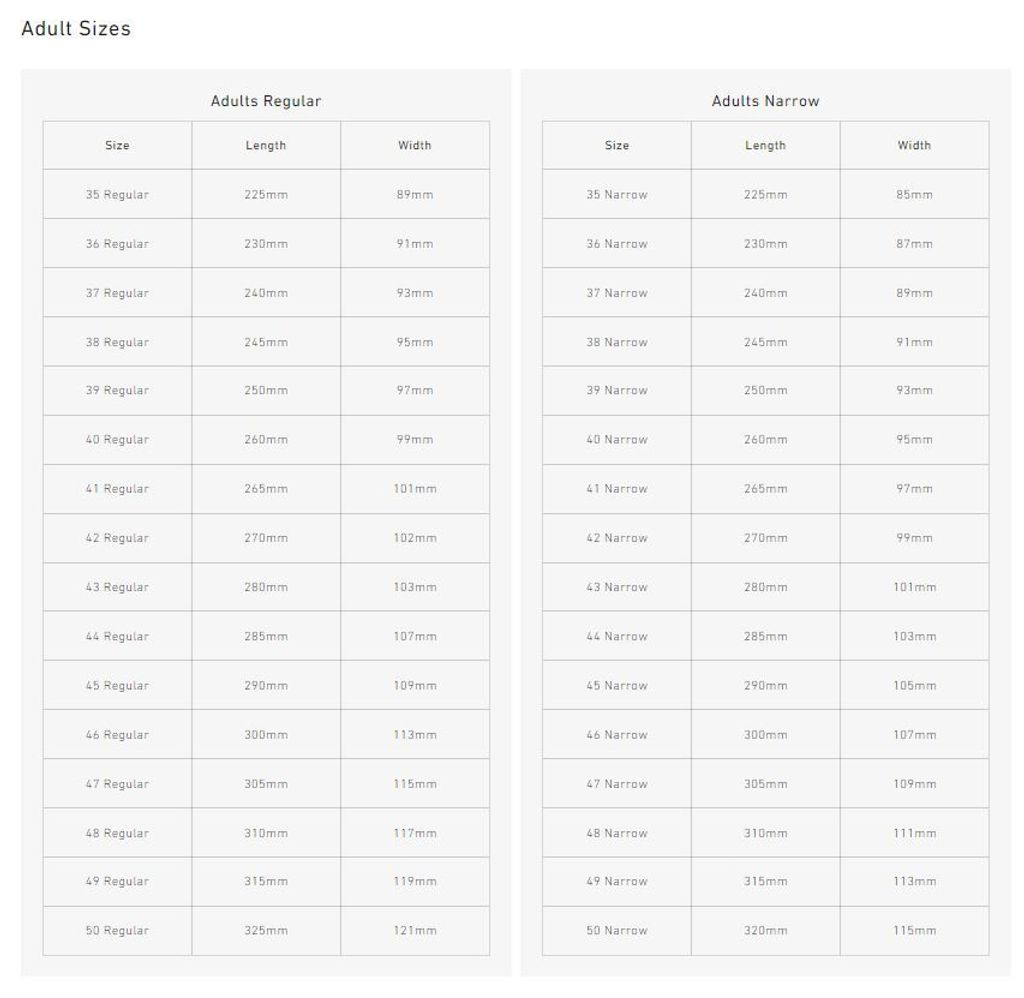 Adult Sizes

Adults Regular

| Size | Length | Width |
|---|---|---|
| 35 Regular | 225mm | 89mm |
| 36 Regular | 230mm | 91mm |
| 37 Regular | 240mm | 93mm |
| 38 Regular | 245mm | 95mm |
| 39 Regular | 250mm | 97mm |
| 40 Regular | 260mm | 99mm |
| 41 Regular | 265mm | 101mm |
| 42 Regular | 270mm | 102mm |
| 43 Regular | 280mm | 103mm |
| 44 Regular | 285mm | 107mm |
| 45 Regular | 290mm | 109mm |
| 46 Regular | 300mm | 113mm |
| 47 Regular | 305mm | 115mm |
| 48 Regular | 310mm | 117mm |
| 49 Regular | 315mm | 119mm |
| 50 Regular | 325mm | 121mm |

Adults Narrow

| Size | Length | Width |
|---|---|---|
| 35 Narrow | 225mm | 85mm |
| 36 Narrow | 230mm | 87mm |
| 37 Narrow | 240mm | 89mm |
| 38 Narrow | 245mm | 91mm |
| 39 Narrow | 250mm | 93mm |
| 40 Narrow | 260mm | 95mm |
| 41 Narrow | 265mm | 97mm |
| 42 Narrow | 270mm | 99mm |
| 43 Narrow | 280mm | 101mm |
| 44 Narrow | 285mm | 103mm |
| 45 Narrow | 290mm | 105mm |
| 46 Narrow | 300mm | 107mm |
| 47 Narrow | 305mm | 109mm |
| 48 Narrow | 310mm | 111mm |
| 49 Narrow | 315mm | 113mm |
| 50 Narrow | 320mm | 115mm |